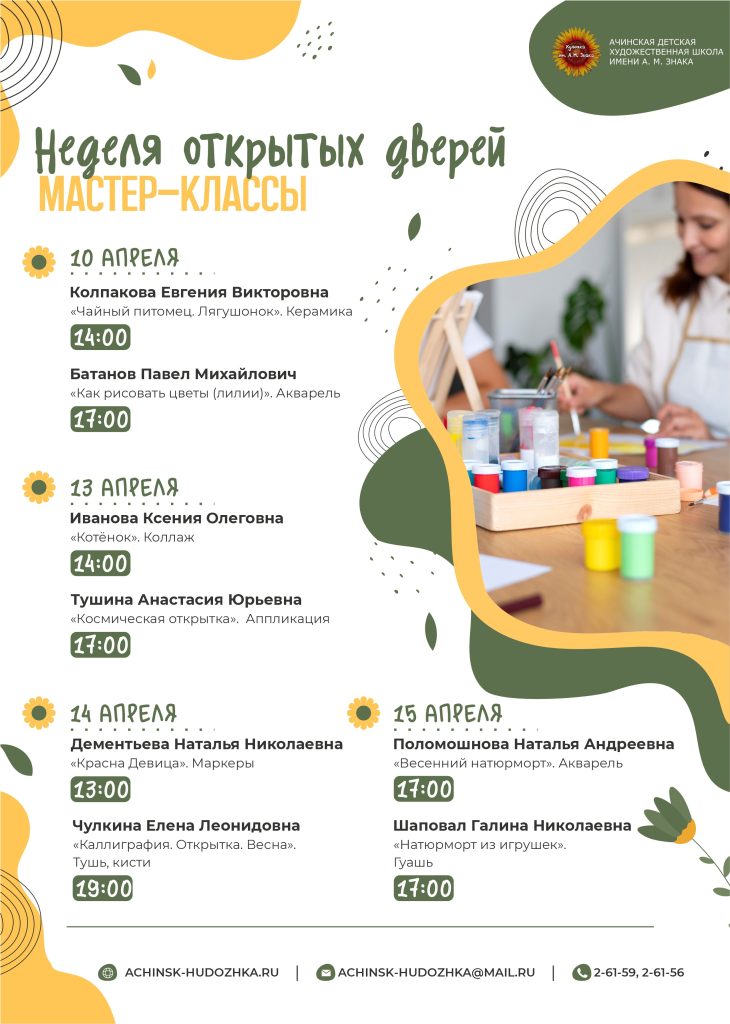 АЧИНСКАЯ ДЕТСКАЯ ХУДОЖЕСТВЕННАЯ ШКОЛА ИМЕНИ А. М. ЗНАКА

Неделя открытых дверей
МАСТЕР-КЛАССЫ

10 АПРЕЛЯ
Колпакова Евгения Викторовна
«Чайный питомец. Лягушонок». Керамика
14:00

Батанов Павел Михайлович
«Как рисовать цветы (лилии)». Акварель
17:00

13 АПРЕЛЯ
Иванова Ксения Олеговна
«Котёнок». Коллаж
14:00

Тушина Анастасия Юрьевна
«Космическая открытка». Аппликация
17:00

14 АПРЕЛЯ
Дементьева Наталья Николаевна
«Красна Девица». Маркеры
13:00

Чулкина Елена Леонидовна
«Каллиграфия. Открытка. Весна». Тушь, кисти
19:00

15 АПРЕЛЯ
Поломошнова Наталья Андреевна
«Весенний натюрморт». Акварель
17:00

Шаповал Галина Николаевна
«Натюрморт из игрушек». Гуашь
17:00

ACHINSK-HUDOZHKA.RU | ACHINSK-HUDOZHKA@MAIL.RU | 2-61-59, 2-61-56